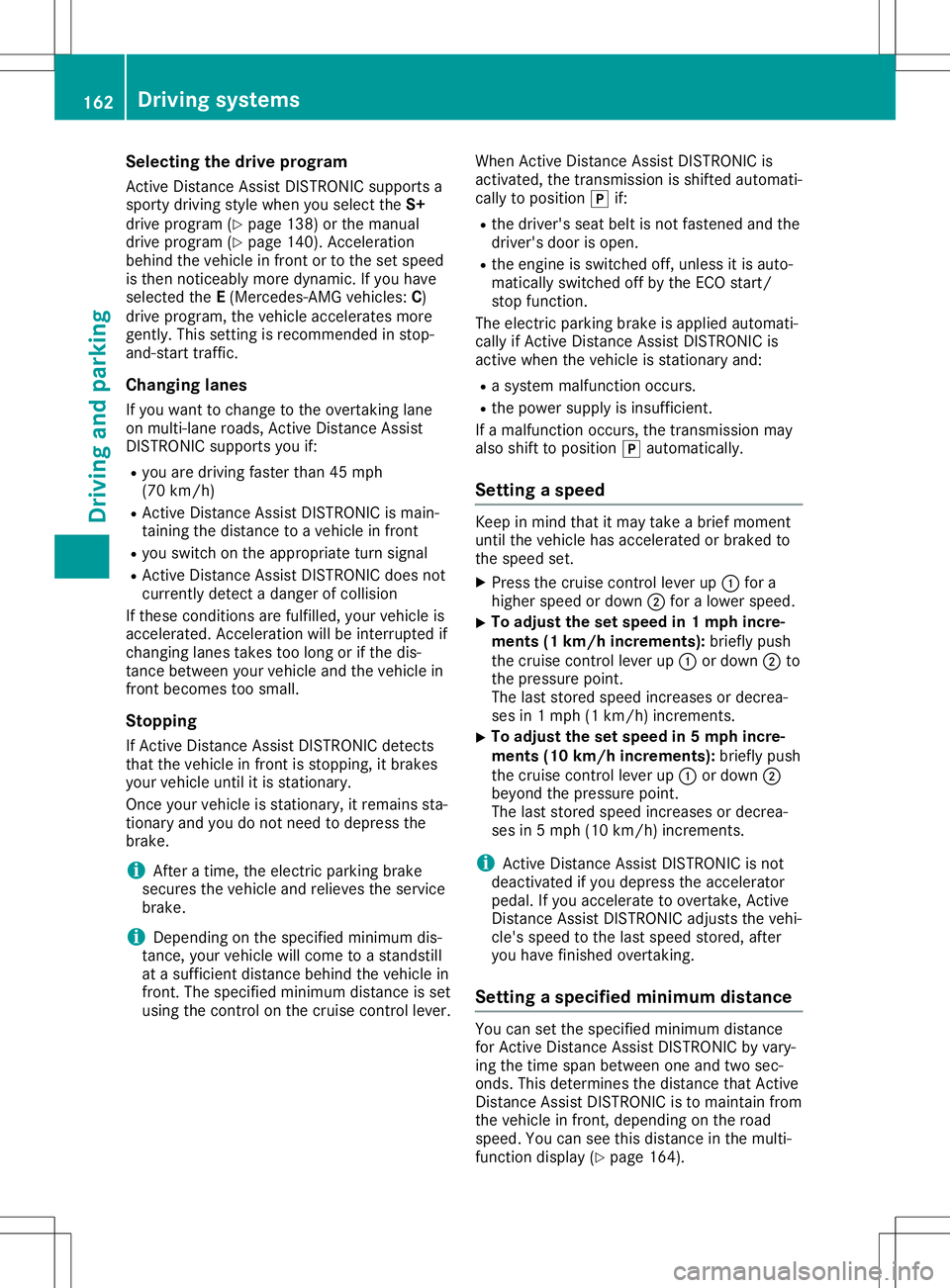 162 Driving systems

Driving and parking

Selecting the drive program

Active Distance Assist DISTRONIC supports a sporty driving style when you select the S+ drive program (▷ page 138) or the manual drive program (▷ page 140). Acceleration behind the vehicle in front or to the set speed is then noticeably more dynamic. If you have selected the E (Mercedes-AMG vehicles: C) drive program, the vehicle accelerates more gently. This setting is recommended in stop-and-start traffic.

Changing lanes

If you want to change to the overtaking lane on multi-lane roads, Active Distance Assist DISTRONIC supports you if:

• you are driving faster than 45 mph (70 km/h)
• Active Distance Assist DISTRONIC is maintaining the distance to a vehicle in front
• you switch on the appropriate turn signal
• Active Distance Assist DISTRONIC does not currently detect a danger of collision

If these conditions are fulfilled, your vehicle is accelerated. Acceleration will be interrupted if changing lanes takes too long or if the distance between your vehicle and the vehicle in front becomes too small.

Stopping

If Active Distance Assist DISTRONIC detects that the vehicle in front is stopping, it brakes your vehicle until it is stationary.

Once your vehicle is stationary, it remains stationary and you do not need to depress the brake.

i After a time, the electric parking brake secures the vehicle and relieves the service brake.

i Depending on the specified minimum distance, your vehicle will come to a standstill at a sufficient distance behind the vehicle in front. The specified minimum distance is set using the control on the cruise control lever.

When Active Distance Assist DISTRONIC is activated, the transmission is shifted automatically to position P if:

• the driver's seat belt is not fastened and the driver's door is open.
• the engine is switched off, unless it is automatically switched off by the ECO start/stop function.

The electric parking brake is applied automatically if Active Distance Assist DISTRONIC is active when the vehicle is stationary and:

• a system malfunction occurs.
• the power supply is insufficient.

If a malfunction occurs, the transmission may also shift to position P automatically.

Setting a speed

Keep in mind that it may take a brief moment until the vehicle has accelerated or braked to the speed set.

▶ Press the cruise control lever up ① for a higher speed or down ② for a lower speed.

▶ To adjust the set speed in 1 mph increments (1 km/h increments): briefly push the cruise control lever up ① or down ② to the pressure point.
The last stored speed increases or decreases in 1 mph (1 km/h) increments.

▶ To adjust the set speed in 5 mph increments (10 km/h increments): briefly push the cruise control lever up ① or down ② beyond the pressure point.
The last stored speed increases or decreases in 5 mph (10 km/h) increments.

i Active Distance Assist DISTRONIC is not deactivated if you depress the accelerator pedal. If you accelerate to overtake, Active Distance Assist DISTRONIC adjusts the vehicle's speed to the last speed stored, after you have finished overtaking.

Setting a specified minimum distance

You can set the specified minimum distance for Active Distance Assist DISTRONIC by varying the time span between one and two seconds. This determines the distance that Active Distance Assist DISTRONIC is to maintain from the vehicle in front, depending on the road speed. You can see this distance in the multifunction display (▷ page 164).

carmanualsonline.info